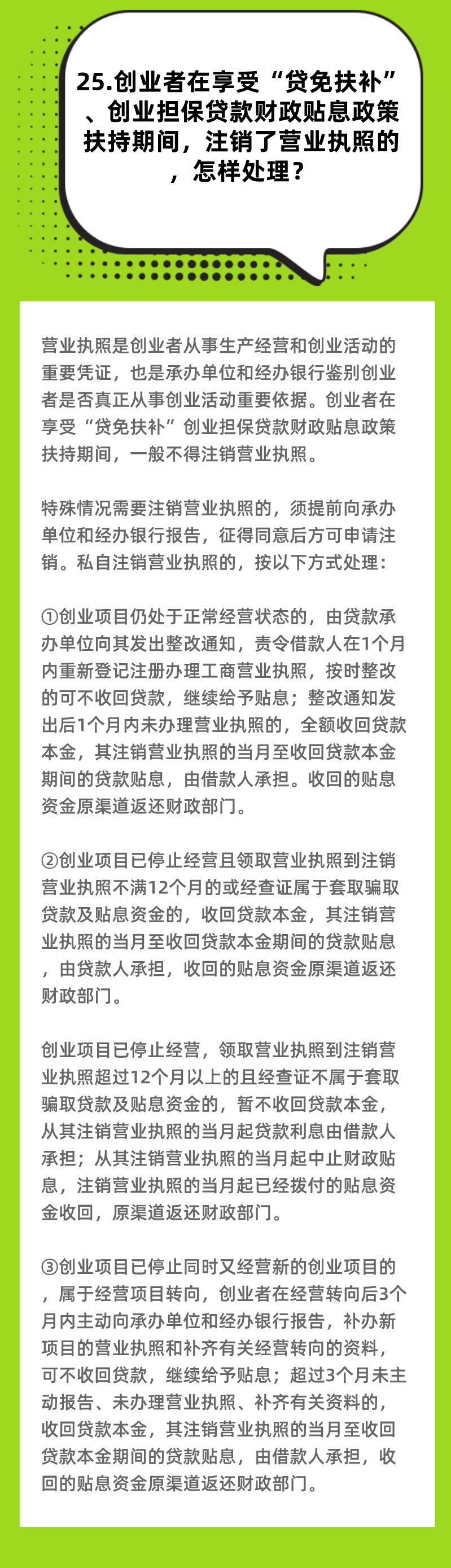 25.创业者在享受“贷免扶补”、创业担保贷款财政贴息政策扶持期间，注销了营业执照的，怎样处理？

营业执照是创业者从事生产经营和创业活动的重要凭证，也是承办单位和经办银行鉴别创业者是否真正从事创业活动重要依据。创业者在享受“贷免扶补”创业担保贷款财政贴息政策扶持期间，一般不得注销营业执照。

特殊情况需要注销营业执照的，须提前向承办单位和经办银行报告，征得同意后方可申请注销。私自注销营业执照的，按以下方式处理：

①创业项目仍处于正常经营状态的，由贷款承办单位向其发出整改通知，责令借款人在1个月内重新登记注册办理工商营业执照，按时整改的可不收回贷款，继续给予贴息；整改通知发出后1个月内未办理营业执照的，全额收回贷款本金，其注销营业执照的当月至收回贷款本金期间的贷款贴息，由借款人承担。收回的贴息资金原渠道返还财政部门。

②创业项目已停止经营且领取营业执照到注销营业执照不满12个月的或经查证属于套取骗取贷款及贴息资金的，收回贷款本金，其注销营业执照的当月至收回贷款本金期间的贷款贴息，由贷款人承担，收回的贴息资金原渠道返还财政部门。

创业项目已停止经营，领取营业执照到注销营业执照超过12个月以上的且经查证不属于套取骗取贷款及贴息资金的，暂不收回贷款本金，从其注销营业执照的当月起贷款利息由借款人承担；从其注销营业执照的当月起中止财政贴息，注销营业执照的当月起已经拨付的贴息资金收回，原渠道返还财政部门。

③创业项目已停止同时又经营新的创业项目的，属于经营项目转向，创业者在经营转向后3个月内主动向承办单位和经办银行报告，补办新项目的营业执照和补齐有关经营转向的资料，可不收回贷款，继续给予贴息；超过3个月未主动报告、未办理营业执照、补齐有关资料的，收回贷款本金，其注销营业执照的当月至收回贷款本金期间的贷款贴息，由借款人承担，收回的贴息资金原渠道返还财政部门。